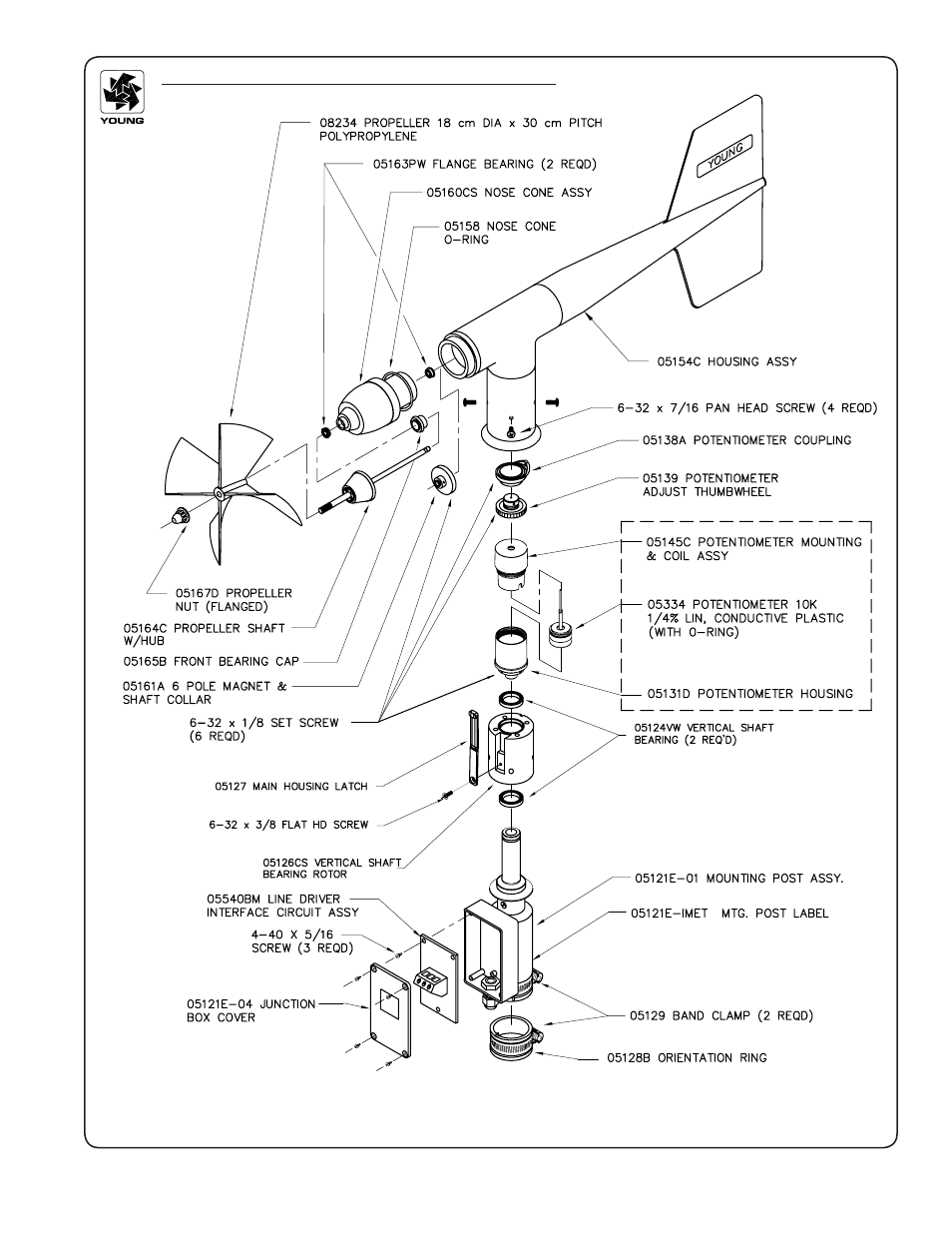 YOUNG

08234 PROPELLER 18 cm DIA x 30 cm PITCH POLYPROPYLENE

05163PW FLANGE BEARING (2 REQD)

05160CS NOSE CONE ASSY

05158 NOSE CONE O-RING

YOUNG

05154C HOUSING ASSY

6-32 x 7/16 PAN HEAD SCREW (4 REQD)

05138A POTENTIOMETER COUPLING

05139 POTENTIOMETER ADJUST THUMBWHEEL

05145C POTENTIOMETER MOUNTING & COIL ASSY

05334 POTENTIOMETER 10K 1/4% LIN, CONDUCTIVE PLASTIC (WITH O-RING)

05131D POTENTIOMETER HOUSING

05167D PROPELLER NUT (FLANGED)

05164C PROPELLER SHAFT W/HUB

05165B FRONT BEARING CAP

05161A 6 POLE MAGNET & SHAFT COLLAR

6-32 x 1/8 SET SCREW (6 REQD)

05124VW VERTICAL SHAFT BEARING (2 REQ'D)

05127 MAIN HOUSING LATCH

6-32 x 3/8 FLAT HD SCREW

05126CS VERTICAL SHAFT BEARING ROTOR

05540BM LINE DRIVER INTERFACE CIRCUIT ASSY

4-40 X 5/16 SCREW (3 REQD)

05121E-04 JUNCTION BOX COVER

05121E-01 MOUNTING POST ASSY.

05121E-IMET MTG. POST LABEL

05129 BAND CLAMP (2 REQD)

05128B ORIENTATION RING